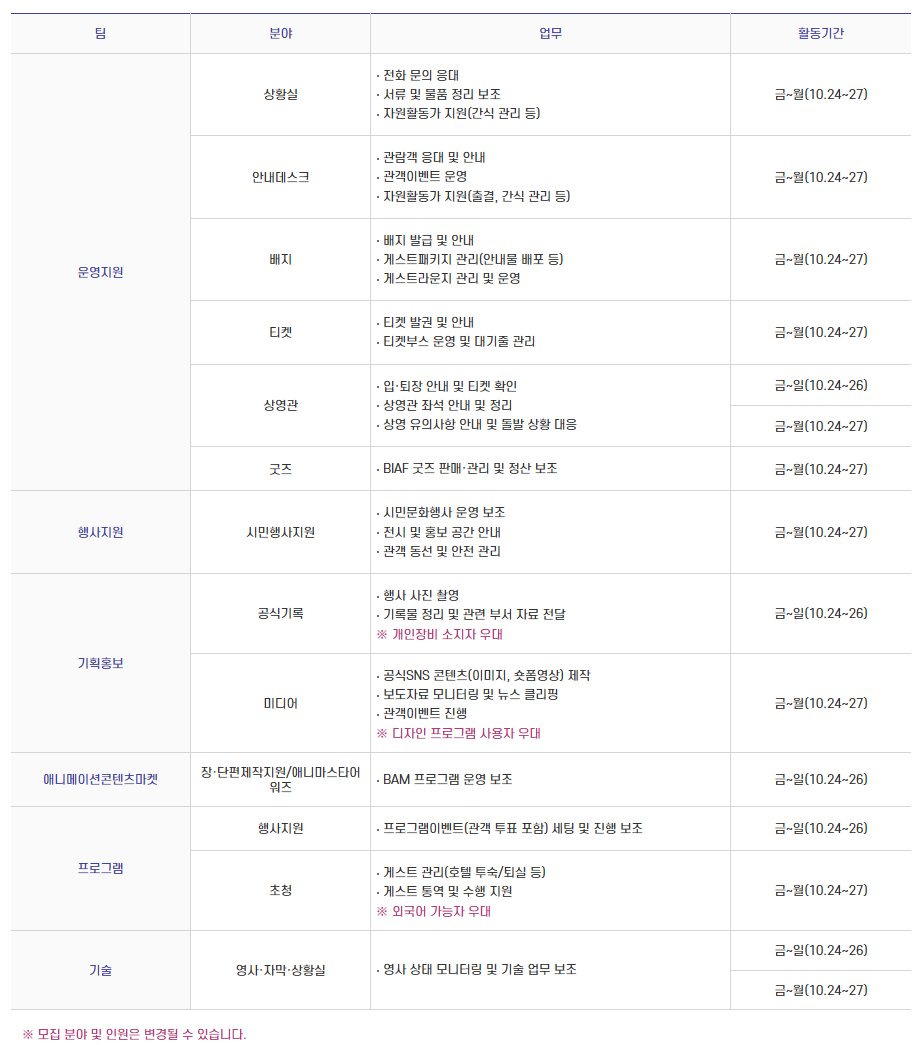 | 팀 | 분야 | 업무 | 활동기간 |
|---|---|---|---|
| 운영지원 | 상황실 | · 전화 문의 응대 · 서류 및 물품 정리 보조 · 자원활동가 지원(간식 관리 등) | 금~월(10.24~27) |
| | 안내데스크 | · 관람객 응대 및 안내 · 관객이벤트 운영 · 자원활동가 지원(출결, 간식 관리 등) | 금~월(10.24~27) |
| | 배지 | · 배지 발급 및 안내 · 게스트패키지 관리(안내물 배포 등) · 게스트라운지 관리 및 운영 | 금~월(10.24~27) |
| | 티켓 | · 티켓 발권 및 안내 · 티켓부스 운영 및 대기줄 관리 | 금~월(10.24~27) |
| | 상영관 | · 입·퇴장 안내 및 티켓 확인 · 상영관 좌석 안내 및 정리 · 상영 유의사항 안내 및 돌발 상황 대응 | 금~일(10.24~26) |
| | | | 금~월(10.24~27) |
| | 굿즈 | · BIAF 굿즈 판매·관리 및 정산 보조 | 금~월(10.24~27) |
| 행사지원 | 시민행사지원 | · 시민문화행사 운영 보조 · 전시 및 홍보 공간 안내 · 관객 동선 및 안전 관리 | 금~월(10.24~27) |
| 기획홍보 | 공식기록 | · 행사 사진 촬영 · 기록물 정리 및 관련 부서 자료 전달 ※ 개인장비 소지자 우대 | 금~일(10.24~26) |
| | 미디어 | · 공식SNS 콘텐츠(이미지, 숏폼영상) 제작 · 보도자료 모니터링 및 뉴스 클리핑 · 관객이벤트 진행 ※ 디자인 프로그램 사용자 우대 | 금~월(10.24~27) |
| 애니메이션콘텐츠마켓 | 장·단편제작지원/애니마스타어워즈 | · BAM 프로그램 운영 보조 | 금~일(10.24~26) |
| 프로그램 | 행사지원 | · 프로그램이벤트(관객 투표 포함) 세팅 및 진행 보조 | 금~일(10.24~26) |
| | 초청 | · 게스트 관리(호텔 투숙/퇴실 등) · 게스트 통역 및 수행 지원 ※ 외국어 가능자 우대 | 금~월(10.24~27) |
| 기술 | 영사·자막·상황실 | · 영사 상태 모니터링 및 기술 업무 보조 | 금~일(10.24~26) |
| | | | 금~월(10.24~27) |

※ 모집 분야 및 인원은 변경될 수 있습니다.